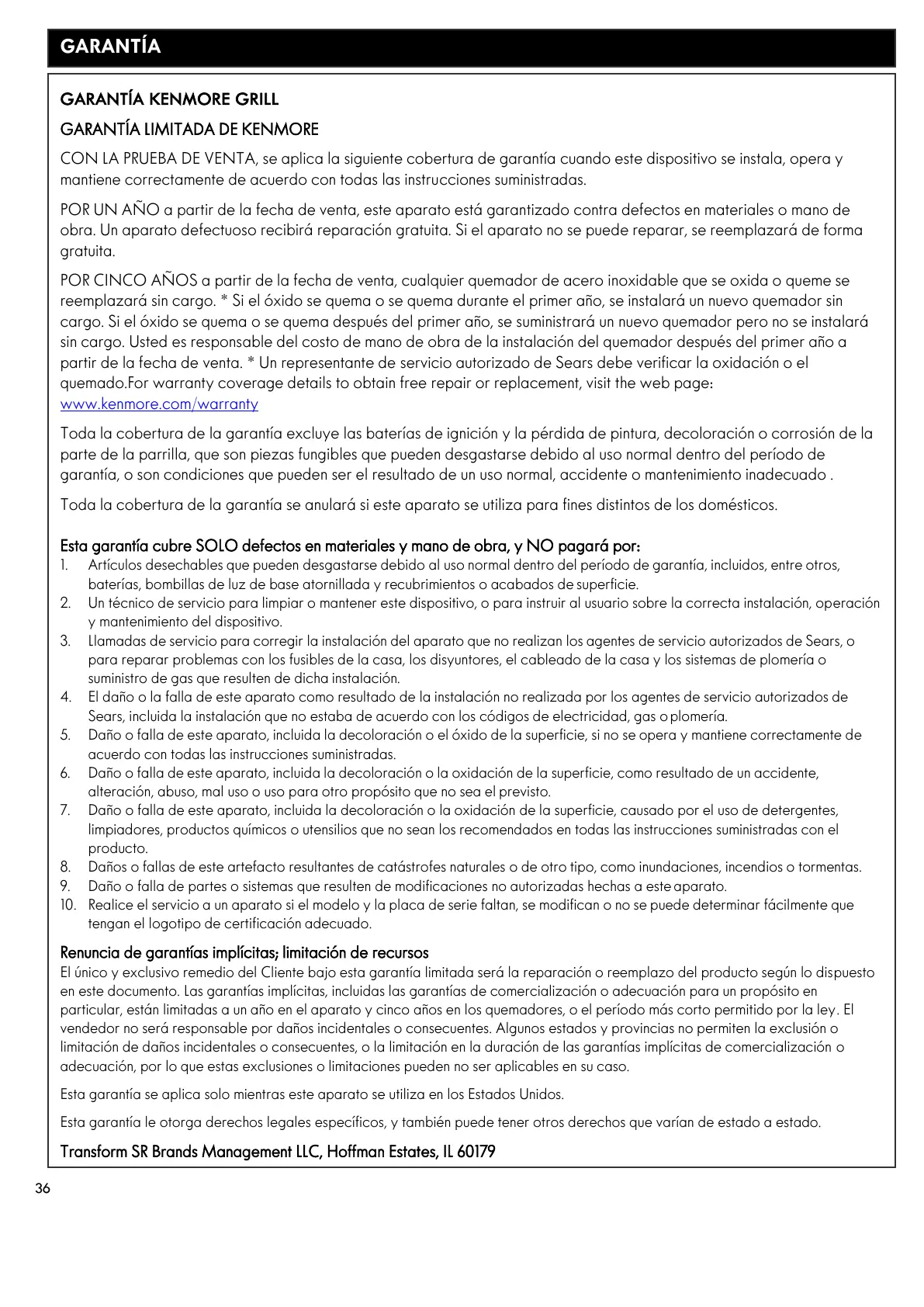 GARANTÍA

GARANTÍA KENMORE GRILL

GARANTÍA LIMITADA DE KENMORE

CON LA PRUEBA DE VENTA, se aplica la siguiente cobertura de garantía cuando este dispositivo se instala, opera y mantiene correctamente de acuerdo con todas las instrucciones suministradas.

POR UN AÑO a partir de la fecha de venta, este aparato está garantizado contra defectos en materiales o mano de obra. Un aparato defectuoso recibirá reparación gratuita. Si el aparato no se puede reparar, se reemplazará de forma gratuita.

POR CINCO AÑOS a partir de la fecha de venta, cualquier quemador de acero inoxidable que se oxida o queme se reemplazará sin cargo. * Si el óxido se quema o se quema durante el primer año, se instalará un nuevo quemador sin cargo. Si el óxido se quema o se quema después del primer año, se suministrará un nuevo quemador pero no se instalará sin cargo. Usted es responsable del costo de mano de obra de la instalación del quemador después del primer año a partir de la fecha de venta. * Un representante de servicio autorizado de Sears debe verificar la oxidación o el quemado.For warranty coverage details to obtain free repair or replacement, visit the web page: www.kenmore.com/warranty

Toda la cobertura de la garantía excluye las baterías de ignición y la pérdida de pintura, decoloración o corrosión de la parte de la parrilla, que son piezas fungibles que pueden desgastarse debido al uso normal dentro del período de garantía, o son condiciones que pueden ser el resultado de un uso normal, accidente o mantenimiento inadecuado .

Toda la cobertura de la garantía se anulará si este aparato se utiliza para fines distintos de los domésticos.

Esta garantía cubre SOLO defectos en materiales y mano de obra, y NO pagará por:
1. Artículos desechables que pueden desgastarse debido al uso normal dentro del período de garantía, incluidos, entre otros, baterías, bombillas de luz de base atornillada y recubrimientos o acabados de superficie.
2. Un técnico de servicio para limpiar o mantener este dispositivo, o para instruir al usuario sobre la correcta instalación, operación y mantenimiento del dispositivo.
3. Llamadas de servicio para corregir la instalación del aparato que no realizan los agentes de servicio autorizados de Sears, o para reparar problemas con los fusibles de la casa, los disyuntores, el cableado de la casa y los sistemas de plomería o suministro de gas que resulten de dicha instalación.
4. El daño o la falla de este aparato como resultado de la instalación no realizada por los agentes de servicio autorizados de Sears, incluida la instalación que no estaba de acuerdo con los códigos de electricidad, gas o plomería.
5. Daño o falla de este aparato, incluida la decoloración o el óxido de la superficie, si no se opera y mantiene correctamente de acuerdo con todas las instrucciones suministradas.
6. Daño o falla de este aparato, incluida la decoloración o la oxidación de la superficie, como resultado de un accidente, alteración, abuso, mal uso o uso para otro propósito que no sea el previsto.
7. Daño o falla de este aparato, incluida la decoloración o la oxidación de la superficie, causado por el uso de detergentes, limpiadores, productos químicos o utensilios que no sean los recomendados en todas las instrucciones suministradas con el producto.
8. Daños o fallas de este artefacto resultantes de catástrofes naturales o de otro tipo, como inundaciones, incendios o tormentas.
9. Daño o falla de partes o sistemas que resulten de modificaciones no autorizadas hechas a este aparato.
10. Realice el servicio a un aparato si el modelo y la placa de serie faltan, se modifican o no se puede determinar fácilmente que tengan el logotipo de certificación adecuado.

Renuncia de garantías implícitas; limitación de recursos
El único y exclusivo remedio del Cliente bajo esta garantía limitada será la reparación o reemplazo del producto según lo dispuesto en este documento. Las garantías implícitas, incluidas las garantías de comercialización o adecuación para un propósito en particular, están limitadas a un año en el aparato y cinco años en los quemadores, o el período más corto permitido por la ley. El vendedor no será responsable por daños incidentales o consecuentes. Algunos estados y provincias no permiten la exclusión o limitación de daños incidentales o consecuentes, o la limitación en la duración de las garantías implícitas de comercialización o adecuación, por lo que estas exclusiones o limitaciones pueden no ser aplicables en su caso.

Esta garantía se aplica solo mientras este aparato se utiliza en los Estados Unidos.

Esta garantía le otorga derechos legales específicos, y también puede tener otros derechos que varían de estado a estado.

Transform SR Brands Management LLC, Hoffman Estates, IL 60179

36